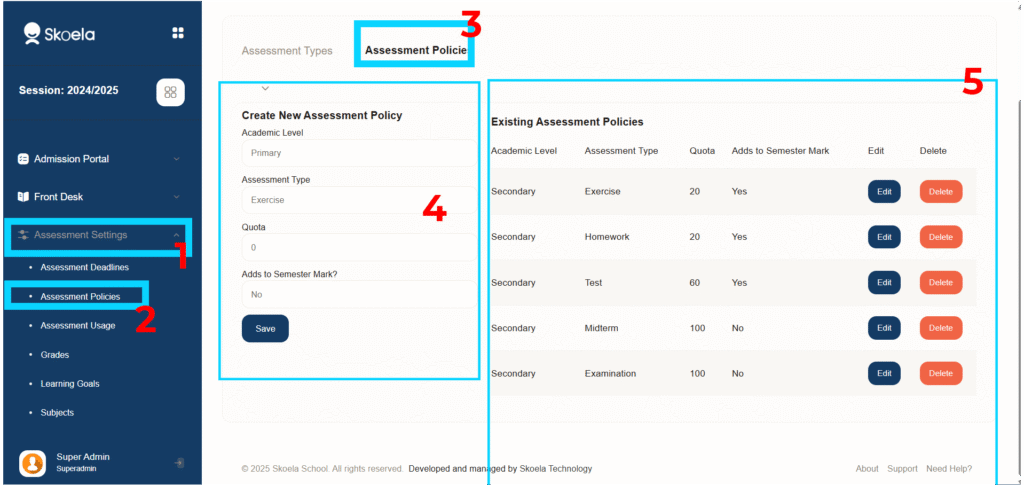 Skoela

Session: 2024/2025

Admission Portal

Front Desk

Assessment Settings

1

Assessment Deadlines

Assessment Policies

2

Assessment Usage

Grades

Learning Goals

Subjects

Super Admin
Superadmin

Assessment Types

Assessment Policie

3

Create New Assessment Policy

Academic Level

Primary

Assessment Type

Exercise

4

Quota

0

Adds to Semester Mark?

No

Save

5

Existing Assessment Policies

| Academic Level | Assessment Type | Quota | Adds to Semester Mark | Edit | Delete |
|---|---|---|---|---|---|
| Secondary | Exercise | 20 | Yes | Edit | Delete |
| Secondary | Homework | 20 | Yes | Edit | Delete |
| Secondary | Test | 60 | Yes | Edit | Delete |
| Secondary | Midterm | 100 | No | Edit | Delete |
| Secondary | Examination | 100 | No | Edit | Delete |

© 2025 Skoela School. All rights reserved. Developed and managed by Skoela Technology

About Support Need Help?